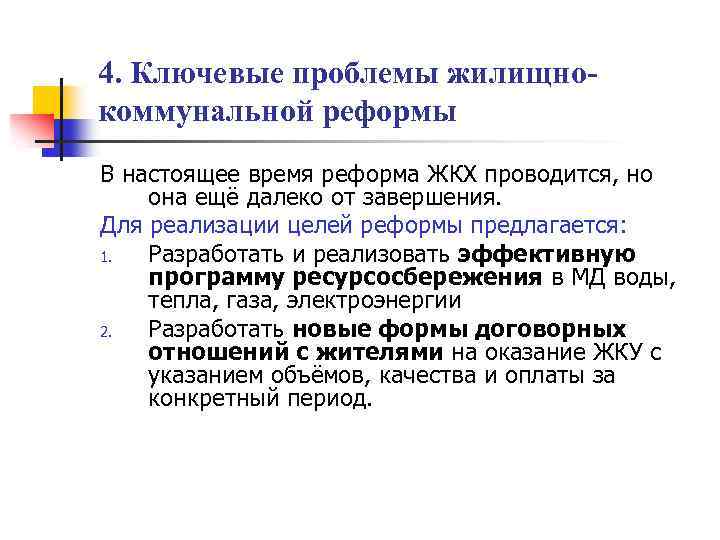 4. Ключевые проблемы жилищно-коммунальной реформы

В настоящее время реформа ЖКХ проводится, но она ещё далеко от завершения.

Для реализации целей реформы предлагается:

1. Разработать и реализовать эффективную программу ресурсосбережения в МД воды, тепла, газа, электроэнергии

2. Разработать новые формы договорных отношений с жителями на оказание ЖКУ с указанием объёмов, качества и оплаты за конкретный период.